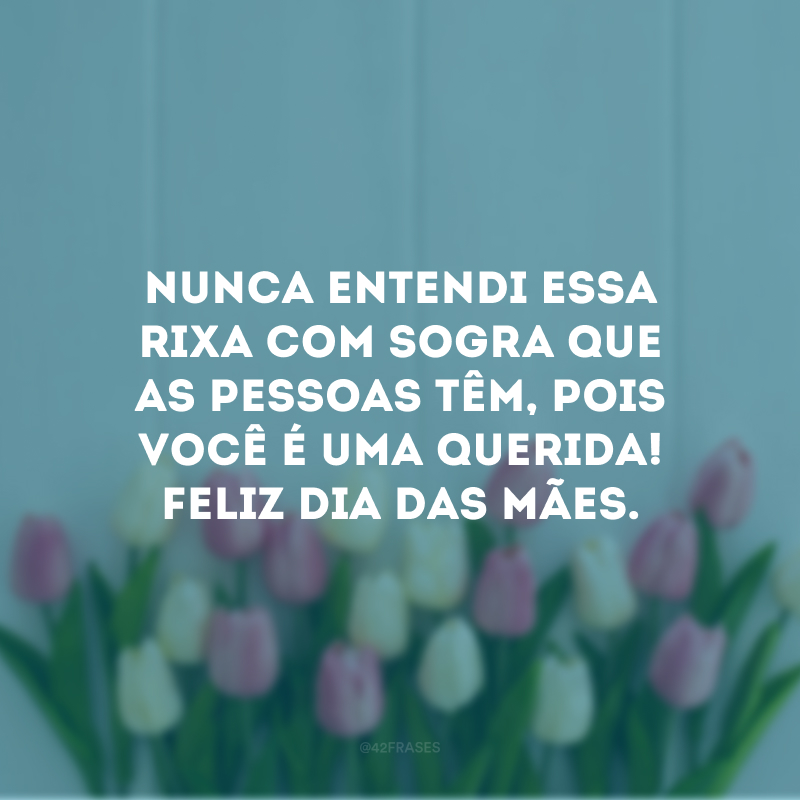 NUNCA ENTENDI ESSA RIXA COM SOGRA QUE AS PESSOAS TÊM, POIS VOCÊ É UMA QUERIDA! FELIZ DIA DAS MÃES.

@42FRASES